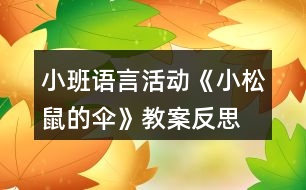 小班语言活动《小松鼠的伞》教案反思